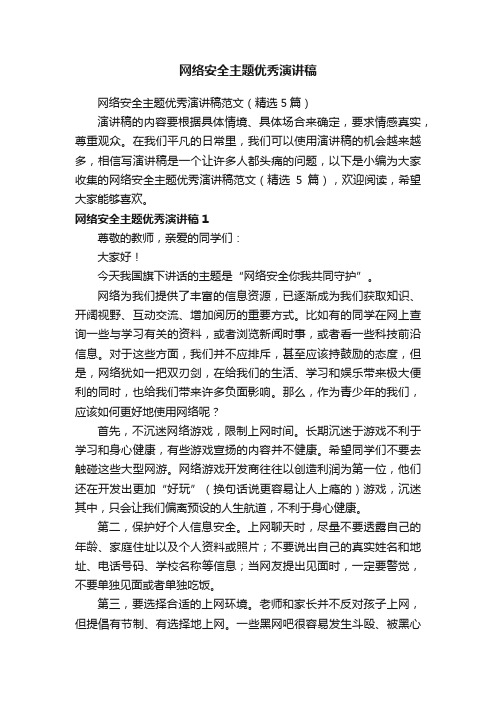 网络安全主题优秀演讲稿

网络安全主题优秀演讲稿范文（精选 5 篇）

演讲稿的内容要根据具体情境、具体场合来确定，要求情感真实，尊重观众。在我们平凡的日常里，我们可以使用演讲稿的机会越来越多，相信写演讲稿是一个让许多人都头痛的问题，以下是小编为大家收集的网络安全主题优秀演讲稿范文（精选 5 篇），欢迎阅读，希望大家能够喜欢。

网络安全主题优秀演讲稿 1

尊敬的教师，亲爱的同学们：

大家好！

今天我国旗下讲话的主题是“网络安全你我共同守护”。

网络为我们提供了丰富的信息资源，已逐渐成为我们获取知识、开阔视野、互动交流、增加阅历的重要方式。比如有的同学在网上查询一些与学习有关的资料，或者浏览新闻时事，或者看一些科技前沿信息。对于这些方面，我们并不应排斥，甚至应该持鼓励的态度，但是，网络犹如一把双刃剑，在给我们的生活、学习和娱乐带来极大便利的同时，也给我们带来许多负面影响。那么，作为青少年的我们，应该如何更好地使用网络呢？

首先，不沉迷网络游戏，限制上网时间。长期沉迷于游戏不利于学习和身心健康，有些游戏宣扬的内容并不健康。希望同学们不要去触碰这些大型网游。网络游戏开发商往往以创造利润为第一位，他们还在开发出更加“好玩”（换句话说更容易让人上瘾的）游戏，沉迷其中，只会让我们偏离预设的人生航道，不利于身心健康。

第二，保护好个人信息安全。上网聊天时，尽量不要透露自己的年龄、家庭住址以及个人资料或照片；不要说出自己的真实姓名和地址、电话号码、学校名称等信息；当网友提出见面时，一定要警觉，不要单独见面或者单独吃饭。

第三，要选择合适的上网环境。老师和家长并不反对孩子上网，但提倡有节制、有选择地上网。一些黑网吧很容易发生斗殴、被黑心